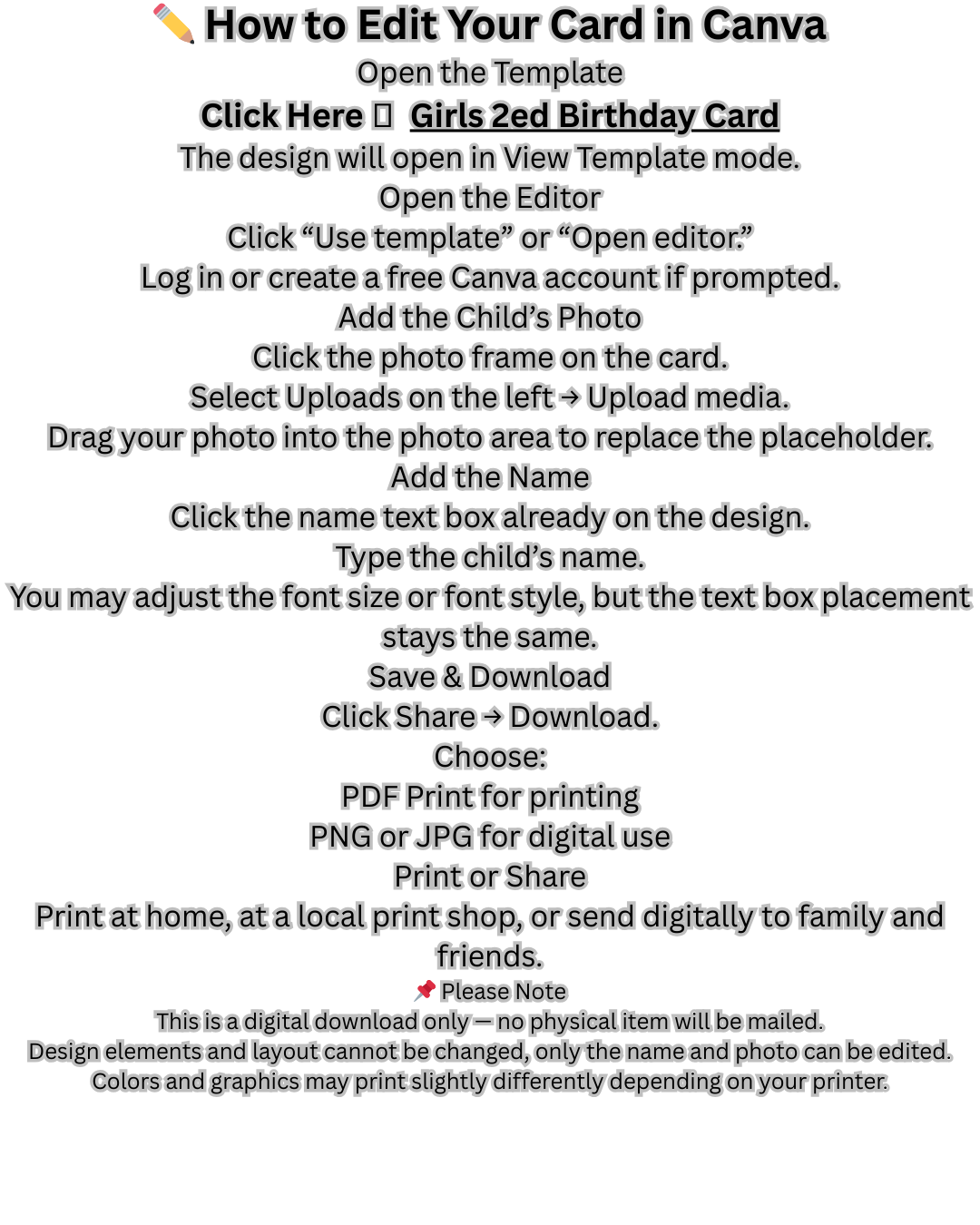 ✏️ How to Edit Your Card in Canva
Open the Template
Click Here ▯ Girls 2ed Birthday Card
The design will open in View Template mode.
Open the Editor
Click “Use template” or “Open editor.”
Log in or create a free Canva account if prompted.
Add the Child’s Photo
Click the photo frame on the card.
Select Uploads on the left → Upload media.
Drag your photo into the photo area to replace the placeholder.
Add the Name
Click the name text box already on the design.
Type the child’s name.
You may adjust the font size or font style, but the text box placement stays the same.
Save & Download
Click Share → Download.
Choose:
PDF Print for printing
PNG or JPG for digital use
Print or Share
Print at home, at a local print shop, or send digitally to family and friends.
📌 Please Note
This is a digital download only — no physical item will be mailed.
Design elements and layout cannot be changed, only the name and photo can be edited.
Colors and graphics may print slightly differently depending on your printer.